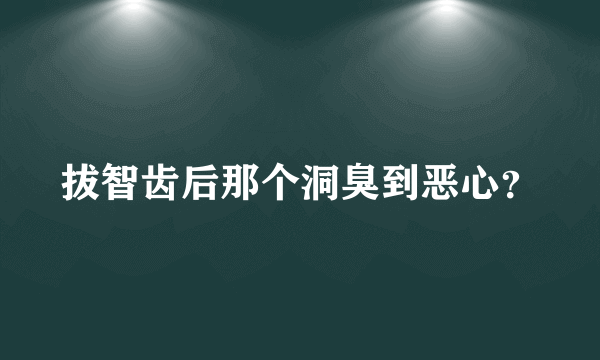 拔智齿后那个洞臭到恶心？